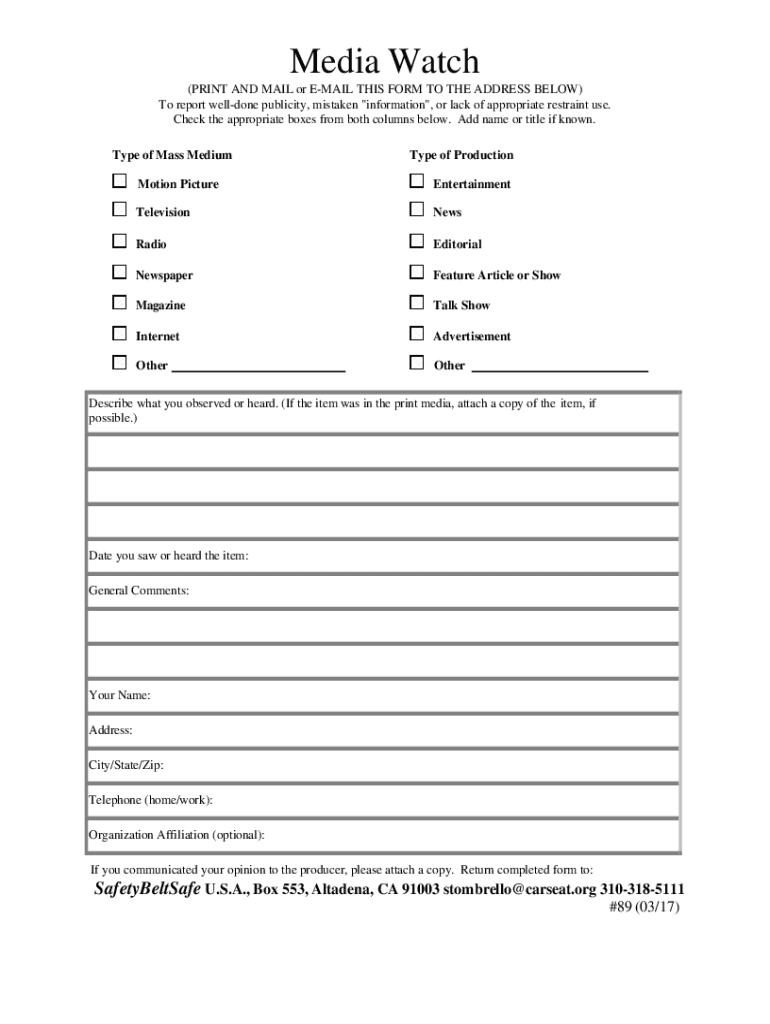 Media Watch

(PRINT AND MAIL or E-MAIL THIS FORM TO THE ADDRESS BELOW)
To report well-done publicity, mistaken "information", or lack of appropriate restraint use.
Check the appropriate boxes from both columns below. Add name or title if known.

Type of Mass Medium

Motion Picture

Television

Radio

Newspaper

Magazine

Internet

Other

Type of Production

Entertainment

News

Editorial

Feature Article or Show

Talk Show

Advertisement

Other

Describe what you observed or heard. (If the item was in the print media, attach a copy of the item, if possible.)

Date you saw or heard the item:

General Comments:

Your Name:

Address:

City/State/Zip:

Telephone (home/work):

Organization Affiliation (optional):

If you communicated your opinion to the producer, please attach a copy. Return completed form to:

SafetyBeltSafe U.S.A., Box 553, Altadena, CA 91003 stombrello@carseat.org 310-318-5111

#89 (03/17)